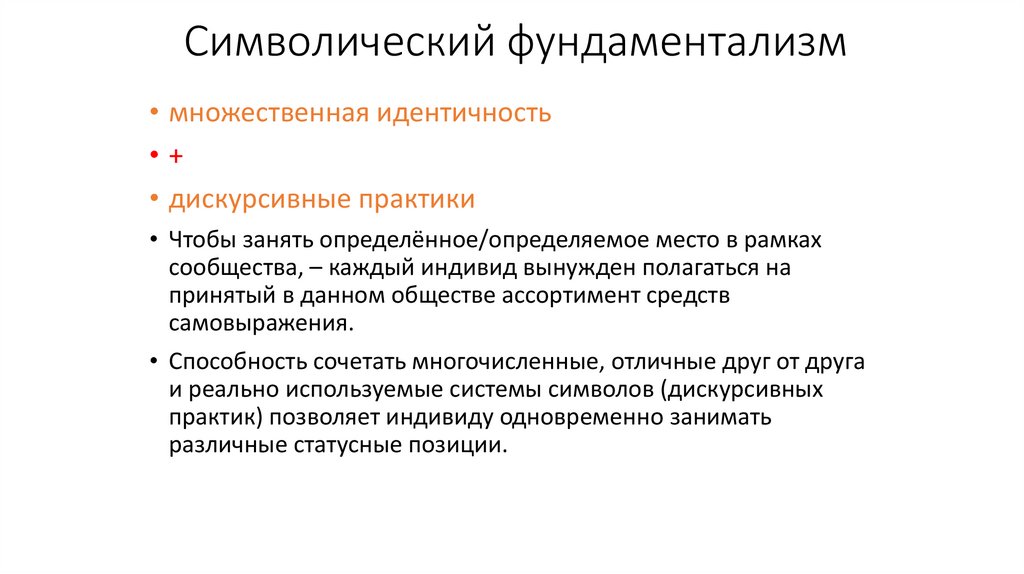 Символический фундаментализм

• множественная идентичность

• +

• дискурсивные практики

• Чтобы занять определённое/определяемое место в рамках сообщества, – каждый индивид вынужден полагаться на принятый в данном обществе ассортимент средств самовыражения.

• Способность сочетать многочисленные, отличные друг от друга и реально используемые системы символов (дискурсивных практик) позволяет индивиду одновременно занимать различные статусные позиции.